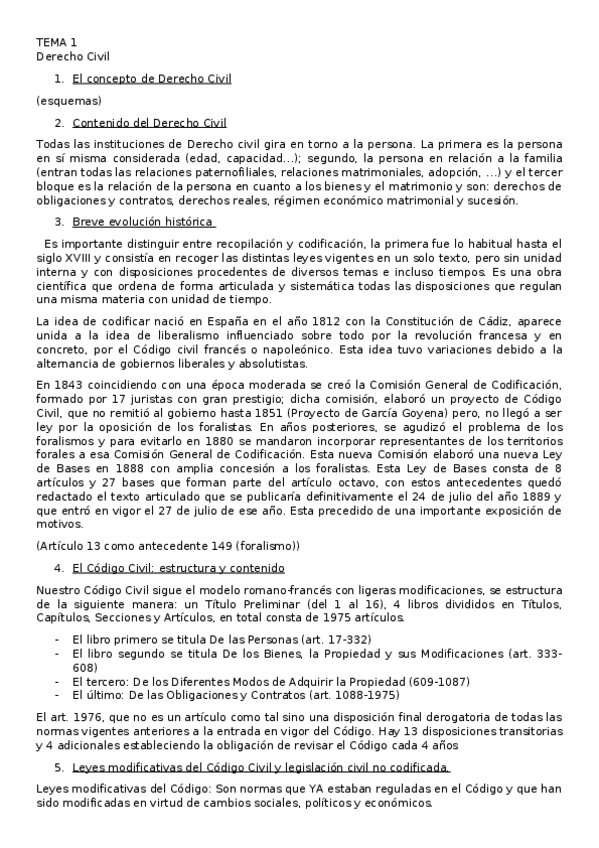 TEMA 1
Derecho Civil

1. El concepto de Derecho Civil

(esquemas)

2. Contenido del Derecho Civil

Todas las instituciones de Derecho civil gira en torno a la persona. La primera es la persona en sí misma considerada (edad, capacidad…); segundo, la persona en relación a la familia (entran todas las relaciones paternofiliales, relaciones matrimoniales, adopción, …) y el tercer bloque es la relación de la persona en cuanto a los bienes y el matrimonio y son: derechos de obligaciones y contratos, derechos reales, régimen económico matrimonial y sucesión.

3. Breve evolución histórica

Es importante distinguir entre recopilación y codificación, la primera fue lo habitual hasta el siglo XVIII y consistía en recoger las distintas leyes vigentes en un solo texto, pero sin unidad interna y con disposiciones procedentes de diversos temas e incluso tiempos. Es una obra científica que ordena de forma articulada y sistemática todas las disposiciones que regulan una misma materia con unidad de tiempo.

La idea de codificar nació en España en el año 1812 con la Constitución de Cádiz, aparece unida a la idea de liberalismo influenciado sobre todo por la revolución francesa y en concreto, por el Código civil francés o napoleónico. Esta idea tuvo variaciones debido a la alternancia de gobiernos liberales y absolutistas.

En 1843 coincidiendo con una época moderada se creó la Comisión General de Codificación, formado por 17 juristas con gran prestigio; dicha comisión, elaboró un proyecto de Código Civil, que no remitió al gobierno hasta 1851 (Proyecto de García Goyena) pero, no llegó a ser ley por la oposición de los foralistas. En años posteriores, se agudizó el problema de los foralismos y para evitarlo en 1880 se mandaron incorporar representantes de los territorios forales a esa Comisión General de Codificación. Esta nueva Comisión elaboró una nueva Ley de Bases en 1888 con amplia concesión a los foralistas. Esta Ley de Bases consta de 8 artículos y 27 bases que forman parte del artículo octavo, con estos antecedentes quedó redactado el texto articulado que se publicaría definitivamente el 24 de julio del año 1889 y que entró en vigor el 27 de julio de ese año. Esta precedido de una importante exposición de motivos.

(Artículo 13 como antecedente 149 (foralismo))

4. El Código Civil: estructura y contenido

Nuestro Código Civil sigue el modelo romano-francés con ligeras modificaciones, se estructura de la siguiente manera: un Título Preliminar (del 1 al 16), 4 libros divididos en Títulos, Capítulos, Secciones y Artículos, en total consta de 1975 artículos.

- El libro primero se titula De las Personas (art. 17-332)
- El libro segundo se titula De los Bienes, la Propiedad y sus Modificaciones (art. 333-608)
- El tercero: De los Diferentes Modos de Adquirir la Propiedad (609-1087)
- El último: De las Obligaciones y Contratos (art. 1088-1975)

El art. 1976, que no es un artículo como tal sino una disposición final derogatoria de todas las normas vigentes anteriores a la entrada en vigor del Código. Hay 13 disposiciones transitorias y 4 adicionales estableciendo la obligación de revisar el Código cada 4 años

5. Leyes modificativas del Código Civil y legislación civil no codificada.

Leyes modificativas del Código: Son normas que YA estaban reguladas en el Código y que han sido modificadas en virtud de cambios sociales, políticos y económicos.